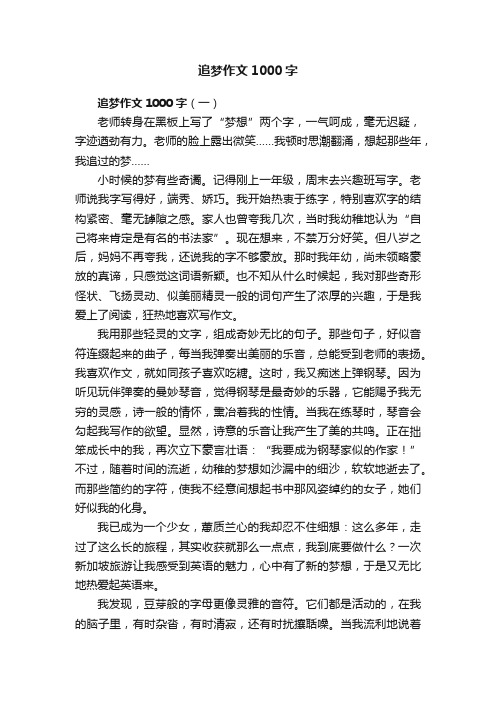 追梦作文1000字

追梦作文1000字（一）

老师转身在黑板上写了“梦想”两个字，一气呵成，毫无迟疑，字迹遒劲有力。老师的脸上露出微笑……我顿时思潮翻涌，想起那些年，我追过的梦……

小时候的梦有些奇谲。记得刚上一年级，周末去兴趣班写字。老师说我字写得好，端秀、娇巧。我开始热衷于练字，特别喜欢字的结构紧密、毫无罅隙之感。家人也曾夸我几次，当时我幼稚地认为“自己将来肯定是有名的书法家”。现在想来，不禁万分好笑。但八岁之后，妈妈不再夸我，还说我的字不够豪放。那时我年幼，尚未领略豪放的真谛，只感觉这词语新颖。也不知从什么时候起，我对那些奇形怪状、飞扬灵动、似美丽精灵一般的词句产生了浓厚的兴趣，于是我爱上了阅读，狂热地喜欢写作文。

我用那些轻灵的文字，组成奇妙无比的句子。那些句子，好似音符连缀起来的曲子，每当我弹奏出美丽的乐音，总能受到老师的表扬。我喜欢作文，就如同孩子喜欢吃糖。这时，我又痴迷上弹钢琴。因为听见玩伴弹奏的曼妙琴音，觉得钢琴是最奇妙的乐器，它能赐予我无穷的灵感，诗一般的情怀，熏冶着我的性情。当我在练琴时，琴音会勾起我写作的欲望。显然，诗意的乐音让我产生了美的共鸣。正在拙笨成长中的我，再次立下豪言壮语：“我要成为钢琴家似的作家！”不过，随着时间的流逝，幼稚的梦想如沙漏中的细沙，软软地逝去了。而那些简约的字符，使我不经意间想起书中那风姿绰约的女子，她们好似我的化身。

我已成为一个少女，蕙质兰心的我却忍不住细想：这么多年，走过了这么长的旅程，其实收获就那么一点点，我到底要做什么？一次新加坡旅游让我感受到英语的魅力，心中有了新的梦想，于是又无比地热爱起英语来。

我发现，豆芽般的字母更像灵雅的音符。它们都是活动的，在我的脑子里，有时杂沓，有时清寂，还有时扰攘聒噪。当我流利地说着